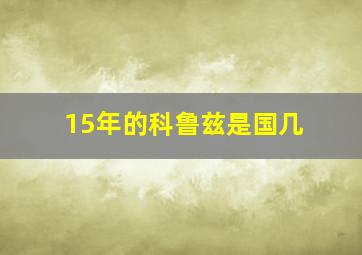 15年的科鲁兹是国几